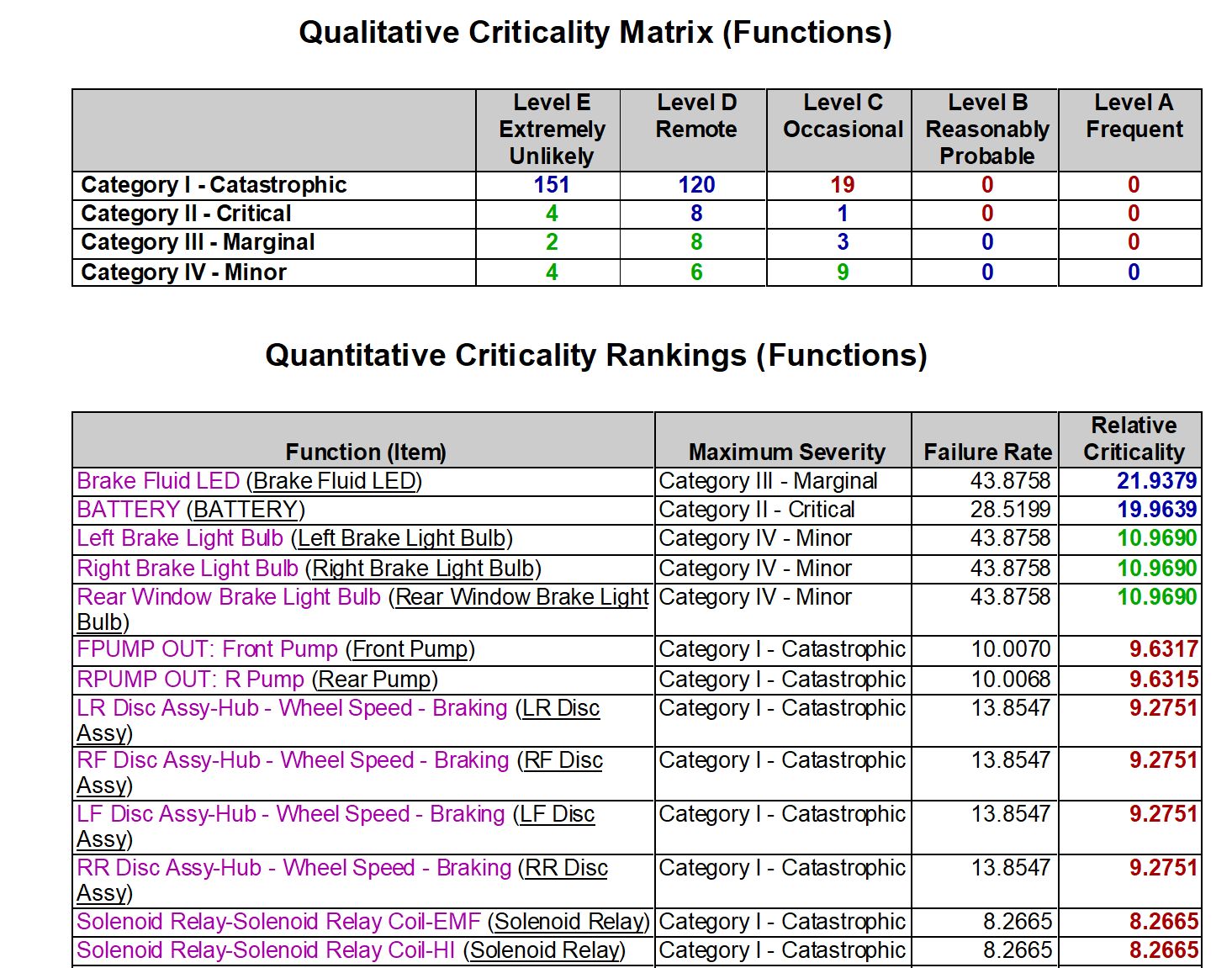 Qualitative Criticality Matrix (Functions)

| | Level E Extremely Unlikely | Level D Remote | Level C Occasional | Level B Reasonably Probable | Level A Frequent |
|---|---|---|---|---|---|
| Category I - Catastrophic | 151 | 120 | 19 | 0 | 0 |
| Category II - Critical | 4 | 8 | 1 | 0 | 0 |
| Category III - Marginal | 2 | 8 | 3 | 0 | 0 |
| Category IV - Minor | 4 | 6 | 9 | 0 | 0 |

Quantitative Criticality Rankings (Functions)

| Function (Item) | Maximum Severity | Failure Rate | Relative Criticality |
|---|---|---|---|
| Brake Fluid LED (Brake Fluid LED) | Category III - Marginal | 43.8758 | 21.9379 |
| BATTERY (BATTERY) | Category II - Critical | 28.5199 | 19.9639 |
| Left Brake Light Bulb (Left Brake Light Bulb) | Category IV - Minor | 43.8758 | 10.9690 |
| Right Brake Light Bulb (Right Brake Light Bulb) | Category IV - Minor | 43.8758 | 10.9690 |
| Rear Window Brake Light Bulb (Rear Window Brake Light Bulb) | Category IV - Minor | 43.8758 | 10.9690 |
| FPUMP OUT: Front Pump (Front Pump) | Category I - Catastrophic | 10.0070 | 9.6317 |
| RPUMP OUT: R Pump (Rear Pump) | Category I - Catastrophic | 10.0068 | 9.6315 |
| LR Disc Assy-Hub - Wheel Speed - Braking (LR Disc Assy) | Category I - Catastrophic | 13.8547 | 9.2751 |
| RF Disc Assy-Hub - Wheel Speed - Braking (RF Disc Assy) | Category I - Catastrophic | 13.8547 | 9.2751 |
| LF Disc Assy-Hub - Wheel Speed - Braking (LF Disc Assy) | Category I - Catastrophic | 13.8547 | 9.2751 |
| RR Disc Assy-Hub - Wheel Speed - Braking (RR Disc Assy) | Category I - Catastrophic | 13.8547 | 9.2751 |
| Solenoid Relay-Solenoid Relay Coil-EMF (Solenoid Relay) | Category I - Catastrophic | 8.2665 | 8.2665 |
| Solenoid Relay-Solenoid Relay Coil-HI (Solenoid Relay) | Category I - Catastrophic | 8.2665 | 8.2665 |